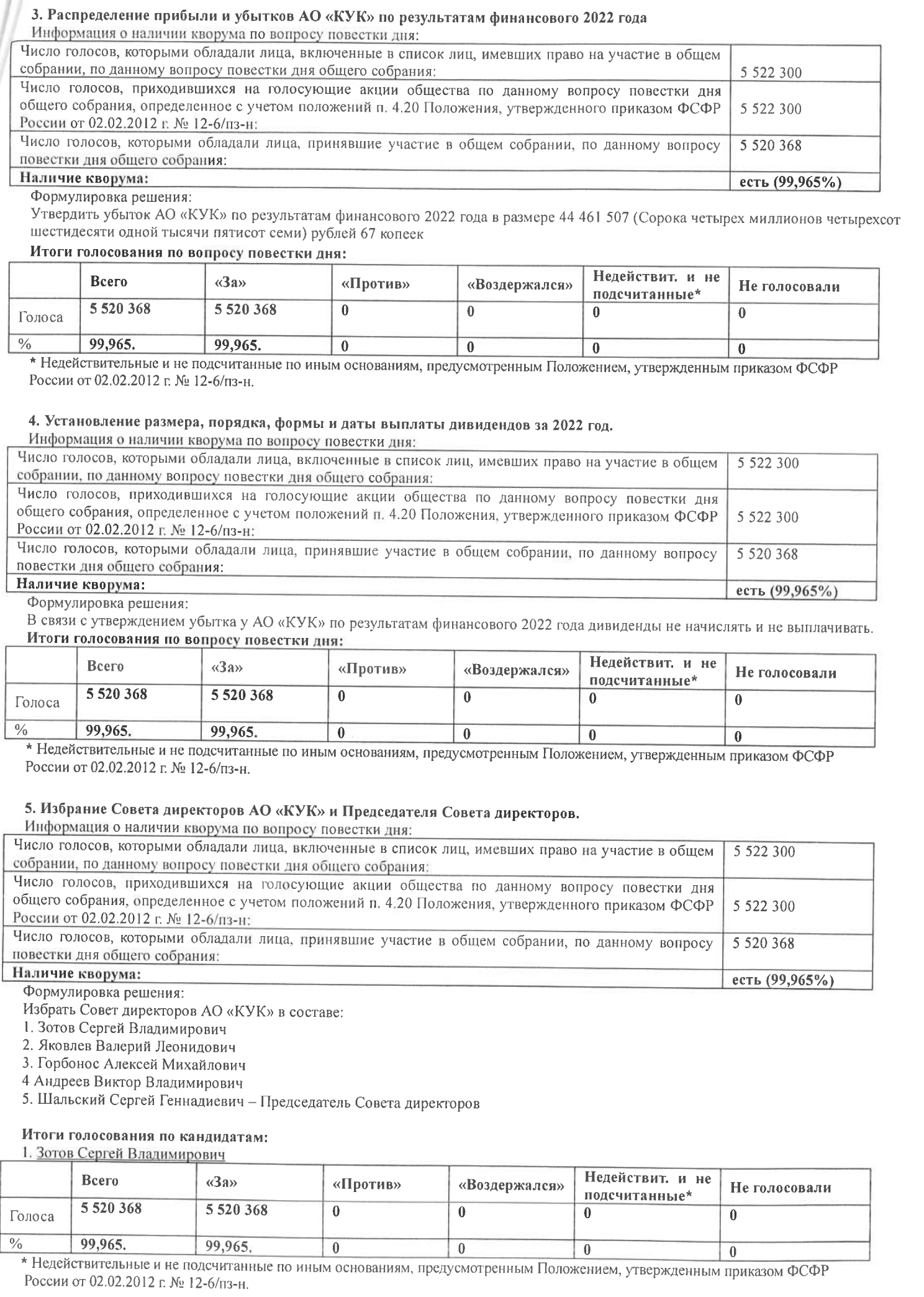 3. Распределение прибыли и убытков АО «КУК» по результатам финансового 2022 года
Информация о наличии кворума по вопросу повестки дня:

| | |
|---|---|
| Число голосов, которыми обладали лица, включенные в список лиц, имевших право на участие в общем собрании, по данному вопросу повестки дня общего собрания: | 5 522 300 |
| Число голосов, приходившихся на голосующие акции общества по данному вопросу повестки дня общего собрания, определенное с учетом положений п. 4.20 Положения, утвержденного приказом ФСФР России от 02.02.2012 г. № 12-6/пз-н: | 5 522 300 |
| Число голосов, которыми обладали лица, принявшие участие в общем собрании, по данному вопросу повестки дня общего собрания: | 5 520 368 |
| Наличие кворума: | есть (99,965%) |

Формулировка решения:
Утвердить убыток АО «КУК» по результатам финансового 2022 года в размере 44 461 507 (Сорока четырех миллионов четырехсот шестидесяти одной тысячи пятисот семи) рублей 67 копеек

Итоги голосования по вопросу повестки дня:

| | Всего | «За» | «Против» | «Воздержался» | Недействит. и не подсчитанные* | Не голосовали |
|---|---|---|---|---|---|---|
| Голоса | 5 520 368 | 5 520 368 | 0 | 0 | 0 | 0 |
| % | 99,965. | 99,965. | 0 | 0 | 0 | 0 |

* Недействительные и не подсчитанные по иным основаниям, предусмотренным Положением, утвержденным приказом ФСФР России от 02.02.2012 г. № 12-6/пз-н.

4. Установление размера, порядка, формы и даты выплаты дивидендов за 2022 год.
Информация о наличии кворума по вопросу повестки дня:

| | |
|---|---|
| Число голосов, которыми обладали лица, включенные в список лиц, имевших право на участие в общем собрании, по данному вопросу повестки дня общего собрания: | 5 522 300 |
| Число голосов, приходившихся на голосующие акции общества по данному вопросу повестки дня общего собрания, определенное с учетом положений п. 4.20 Положения, утвержденного приказом ФСФР России от 02.02.2012 г. № 12-6/пз-н: | 5 522 300 |
| Число голосов, которыми обладали лица, принявшие участие в общем собрании, по данному вопросу повестки дня общего собрания: | 5 520 368 |
| Наличие кворума: | есть (99,965%) |

Формулировка решения:
В связи с утверждением убытка у АО «КУК» по результатам финансового 2022 года дивиденды не начислять и не выплачивать.
Итоги голосования по вопросу повестки дня:

| | Всего | «За» | «Против» | «Воздержался» | Недействит. и не подсчитанные* | Не голосовали |
|---|---|---|---|---|---|---|
| Голоса | 5 520 368 | 5 520 368 | 0 | 0 | 0 | 0 |
| % | 99,965. | 99,965. | 0 | 0 | 0 | 0 |

* Недействительные и не подсчитанные по иным основаниям, предусмотренным Положением, утвержденным приказом ФСФР России от 02.02.2012 г. № 12-6/пз-н.

5. Избрание Совета директоров АО «КУК» и Председателя Совета директоров.
Информация о наличии кворума по вопросу повестки дня:

| | |
|---|---|
| Число голосов, которыми обладали лица, включенные в список лиц, имевших право на участие в общем собрании, по данному вопросу повестки дня общего собрания: | 5 522 300 |
| Число голосов, приходившихся на голосующие акции общества по данному вопросу повестки дня общего собрания, определенное с учетом положений п. 4.20 Положения, утвержденного приказом ФСФР России от 02.02.2012 г. № 12-6/пз-н: | 5 522 300 |
| Число голосов, которыми обладали лица, принявшие участие в общем собрании, по данному вопросу повестки дня общего собрания: | 5 520 368 |
| Наличие кворума: | есть (99,965%) |

Формулировка решения:
Избрать Совет директоров АО «КУК» в составе:
1. Зотов Сергей Владимирович
2. Яковлев Валерий Леонидович
3. Горбонос Алексей Михайлович
4 Андреев Виктор Владимирович
5. Шальский Сергей Геннадиевич – Председатель Совета директоров

Итоги голосования по кандидатам:
1. Зотов Сергей Владимирович

| | Всего | «За» | «Против» | «Воздержался» | Недействит. и не подсчитанные* | Не голосовали |
|---|---|---|---|---|---|---|
| Голоса | 5 520 368 | 5 520 368 | 0 | 0 | 0 | 0 |
| % | 99,965. | 99,965. | 0 | 0 | 0 | 0 |

* Недействительные и не подсчитанные по иным основаниям, предусмотренным Положением, утвержденным приказом ФСФР России от 02.02.2012 г. № 12-6/пз-н.